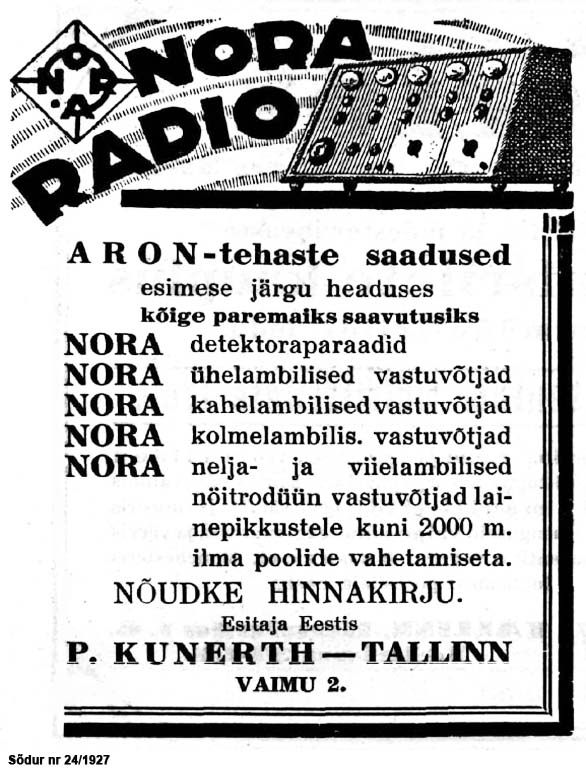 NORA

NORA RADIO

ARON-tehaste saadused
esimese järgu headuses
kõige paremaiks saavutusiks

NORA detektoraparaadid
NORA ühelambilised vastuvõtjad
NORA kahelambilised vastuvõtjad
NORA kolmelambilis. vastuvõtjad
NORA nelja- ja viielambilised nöitrodüün vastuvõtjad lainepikkustele kuni 2000 m. ilma poolide vahetamiseta.

NÕUDKE HINNAKIRJU.

Esitaja Eestis
P. KUNERTH — TALLINN
VAIMU 2.

Sõdur nr 24/1927